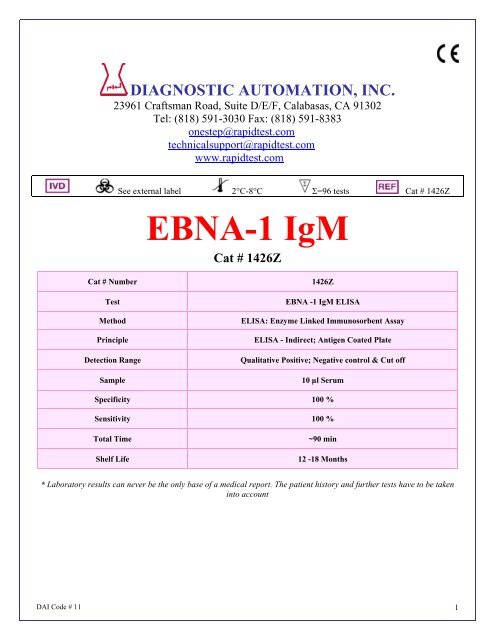 CE

DIAGNOSTIC AUTOMATION, INC.
23961 Craftsman Road, Suite D/E/F, Calabasas, CA 91302
Tel: (818) 591-3030 Fax: (818) 591-8383
onestep@rapidtest.com
technicalsupport@rapidtest.com
www.rapidtest.com

IVD See external label 2°C-8°C Σ=96 tests REF Cat # 1426Z

EBNA-1 IgM

Cat # 1426Z

| Cat # Number | 1426Z |
|---|---|
| Test | EBNA -1 IgM ELISA |
| Method | ELISA: Enzyme Linked Immunosorbent Assay |
| Principle | ELISA - Indirect; Antigen Coated Plate |
| Detection Range | Qualitative Positive; Negative control & Cut off |
| Sample | 10 µl Serum |
| Specificity | 100 % |
| Sensitivity | 100 % |
| Total Time | ~90 min |
| Shelf Life | 12 -18 Months |

* Laboratory results can never be the only base of a medical report. The patient history and further tests have to be taken into account

DAI Code # 11

1